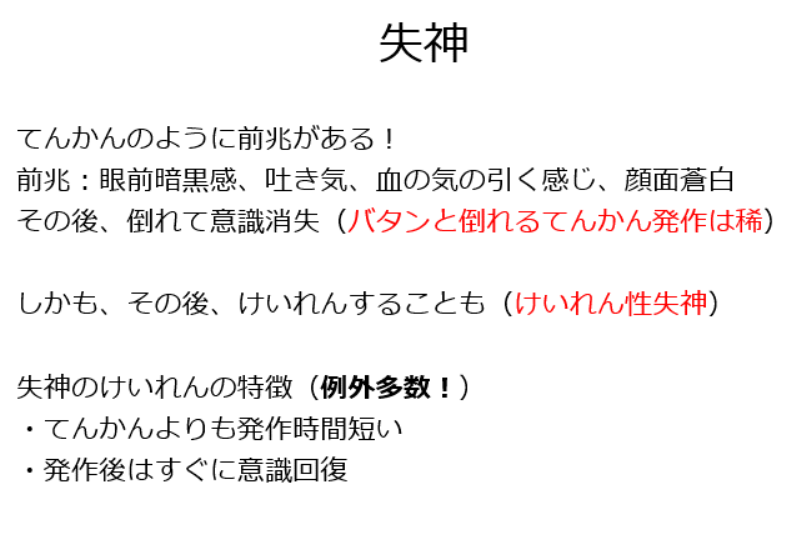 失神

てんかんのように前兆がある！
前兆：眼前暗黒感、吐き気、血の気の引く感じ、顔面蒼白
その後、倒れて意識消失（バタンと倒れるてんかん発作は稀）

しかも、その後、けいれんすることも（けいれん性失神）

失神のけいれんの特徴（例外多数！）
・てんかんよりも発作時間短い
・発作後はすぐに意識回復